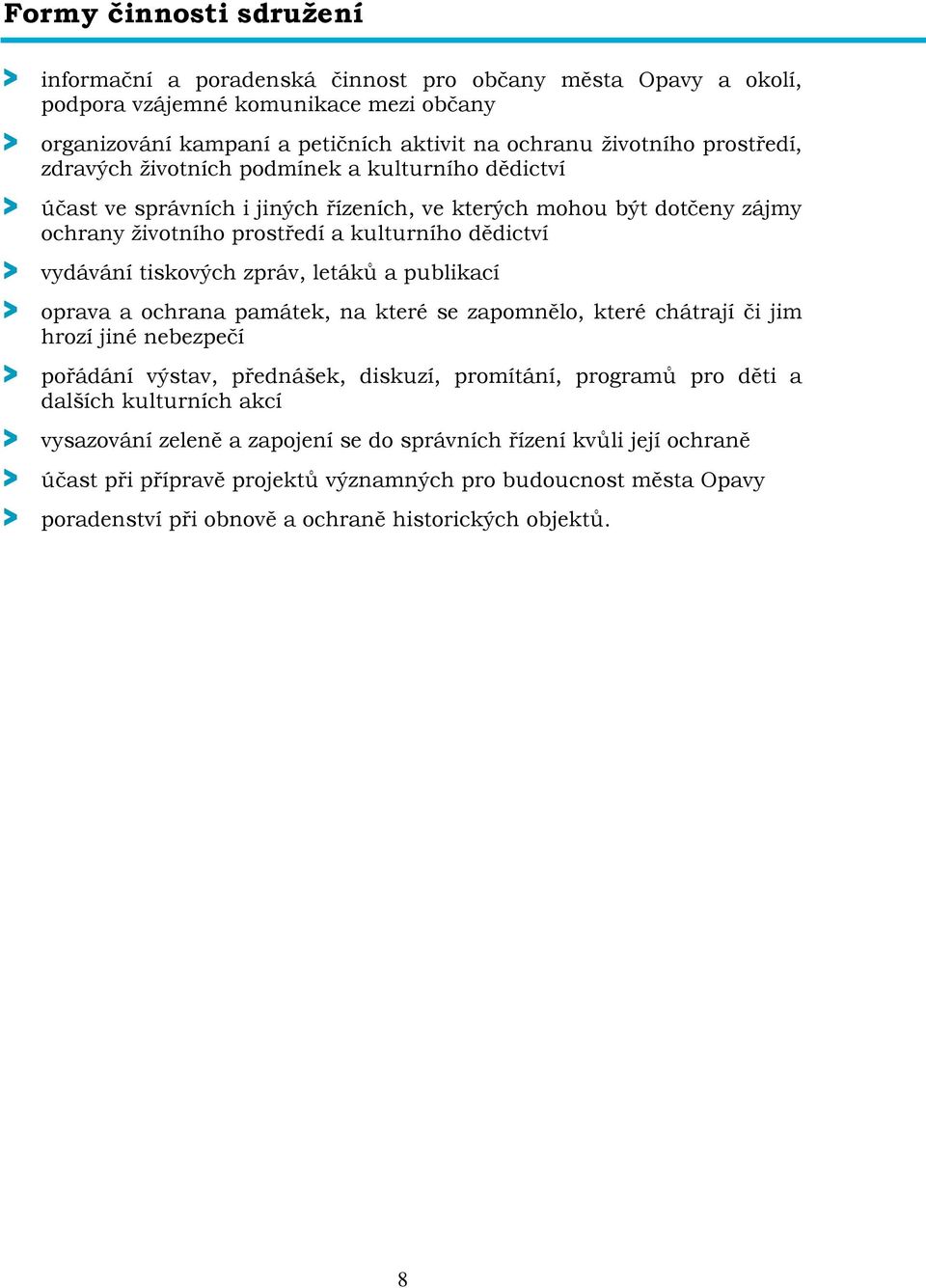 Formy činnosti sdružení

> informační a poradenská činnost pro občany města Opavy a okolí, podpora vzájemné komunikace mezi občany

> organizování kampaní a petičních aktivit na ochranu životního prostředí, zdravých životních podmínek a kulturního dědictví

> účast ve správních i jiných řízeních, ve kterých mohou být dotčeny zájmy ochrany životního prostředí a kulturního dědictví

> vydávání tiskových zpráv, letáků a publikací

> oprava a ochrana památek, na které se zapomnělo, které chátrají či jim hrozí jiné nebezpečí

> pořádání výstav, přednášek, diskuzí, promítání, programů pro děti a dalších kulturních akcí

> vysazování zeleně a zapojení se do správních řízení kvůli její ochraně

> účast při přípravě projektů významných pro budoucnost města Opavy

> poradenství při obnově a ochraně historických objektů.

8